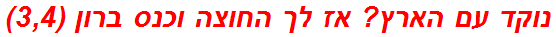 נוקד עם הארץ? אז לך החוצה וכנס ברון (3,4)